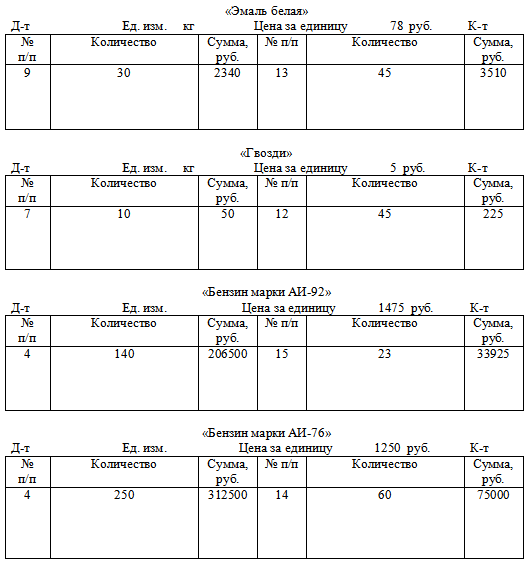 «Эмаль белая»

Д-т Ед. изм. кг Цена за единицу 78 руб. К-т

| № п/п | Количество | Сумма, руб. | № п/п | Количество | Сумма, руб. |
|---|---|---|---|---|---|
| 9 | 30 | 2340 | 13 | 45 | 3510 |

«Гвозди»

Д-т Ед. изм. кг Цена за единицу 5 руб. К-т

| № п/п | Количество | Сумма, руб. | № п/п | Количество | Сумма, руб. |
|---|---|---|---|---|---|
| 7 | 10 | 50 | 12 | 45 | 225 |

«Бензин марки АИ-92»

Д-т Ед. изм. Цена за единицу 1475 руб. К-т

| № п/п | Количество | Сумма, руб. | № п/п | Количество | Сумма, руб. |
|---|---|---|---|---|---|
| 4 | 140 | 206500 | 15 | 23 | 33925 |

«Бензин марки АИ-76»

Д-т Ед. изм. Цена за единицу 1250 руб. К-т

| № п/п | Количество | Сумма, руб. | № п/п | Количество | Сумма, руб. |
|---|---|---|---|---|---|
| 4 | 250 | 312500 | 14 | 60 | 75000 |